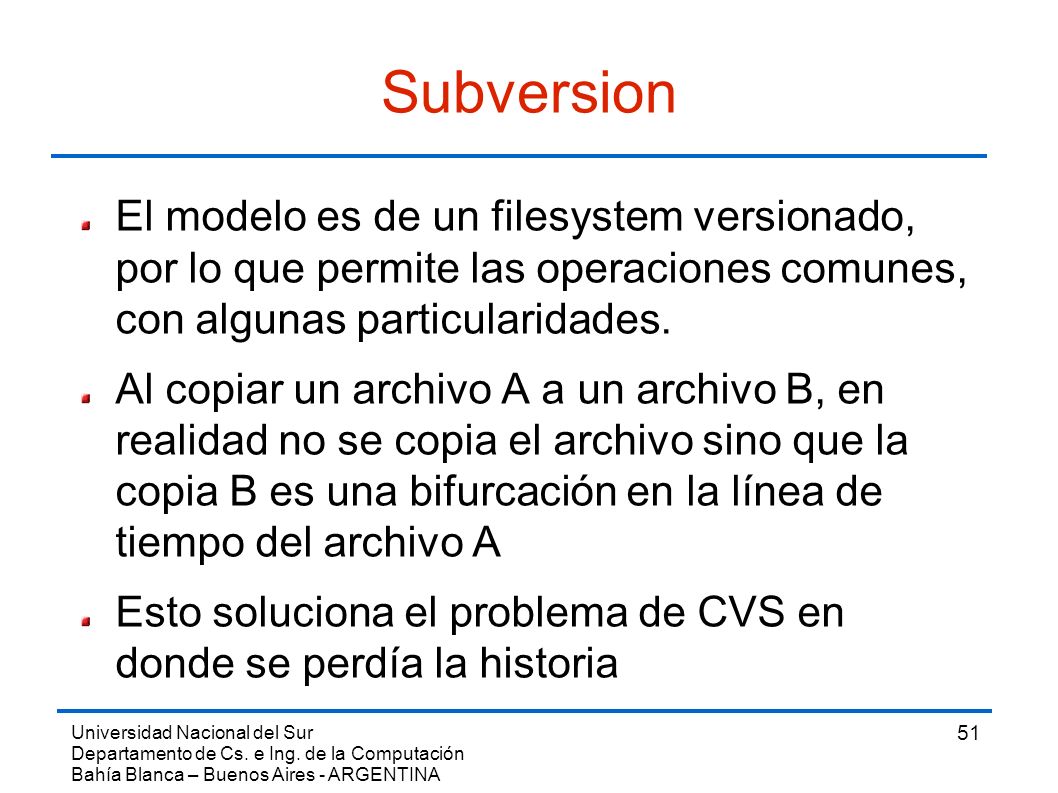 Subversion

El modelo es de un filesystem versionado, por lo que permite las operaciones comunes, con algunas particularidades.

Al copiar un archivo A a un archivo B, en realidad no se copia el archivo sino que la copia B es una bifurcación en la línea de tiempo del archivo A

Esto soluciona el problema de CVS en donde se perdía la historia

Universidad Nacional del Sur
Departamento de Cs. e Ing. de la Computación
Bahía Blanca – Buenos Aires - ARGENTINA

51